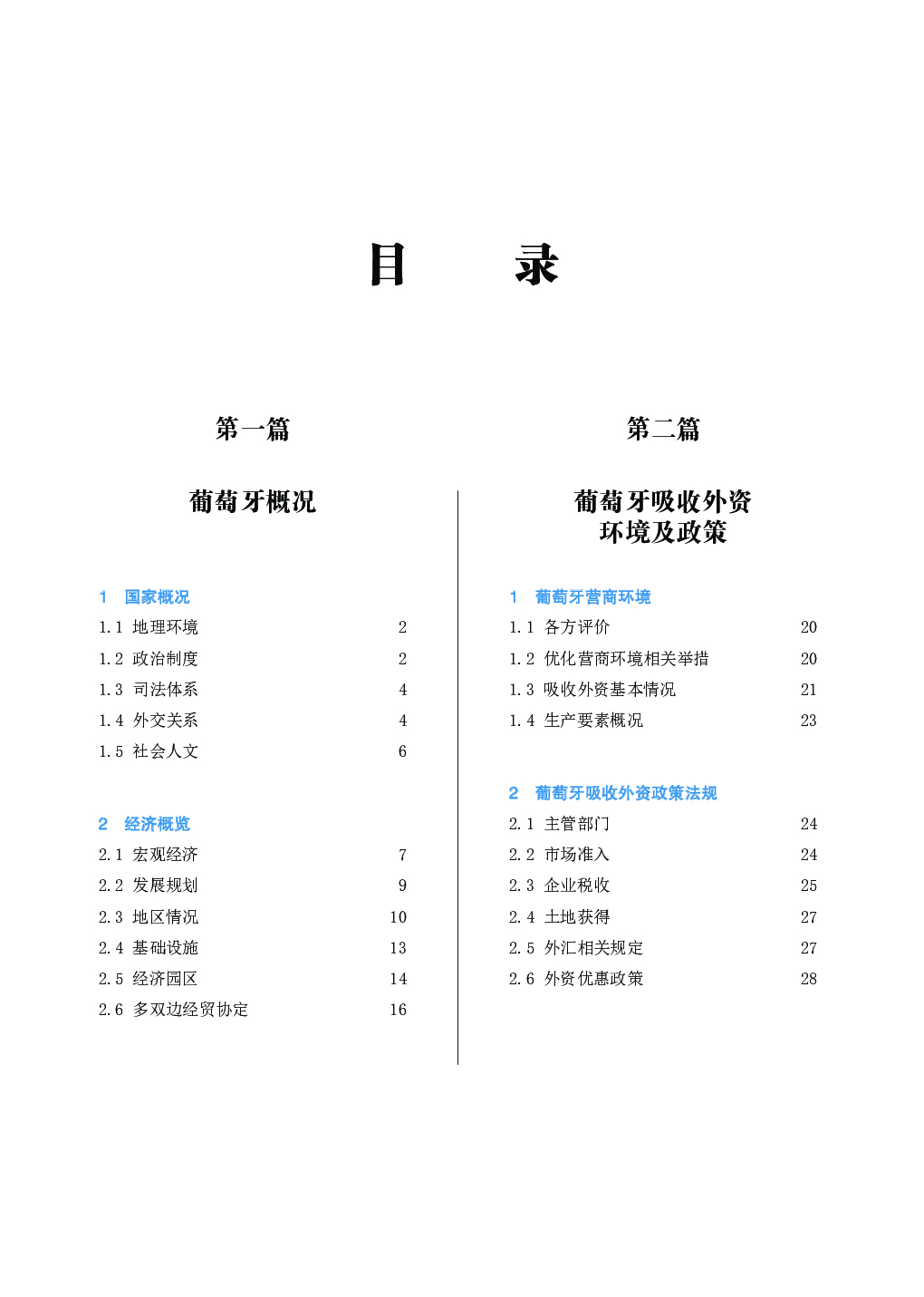 目　录

第一篇

葡萄牙概况

1　国家概况
1.1 地理环境　2
1.2 政治制度　2
1.3 司法体系　4
1.4 外交关系　4
1.5 社会人文　6

2　经济概览
2.1 宏观经济　7
2.2 发展规划　9
2.3 地区情况　10
2.4 基础设施　13
2.5 经济园区　14
2.6 多双边经贸协定　16

第二篇

葡萄牙吸收外资环境及政策

1　葡萄牙营商环境
1.1 各方评价　20
1.2 优化营商环境相关举措　20
1.3 吸收外资基本情况　21
1.4 生产要素概况　23

2　葡萄牙吸收外资政策法规
2.1 主管部门　24
2.2 市场准入　24
2.3 企业税收　25
2.4 土地获得　27
2.5 外汇相关规定　27
2.6 外资优惠政策　28